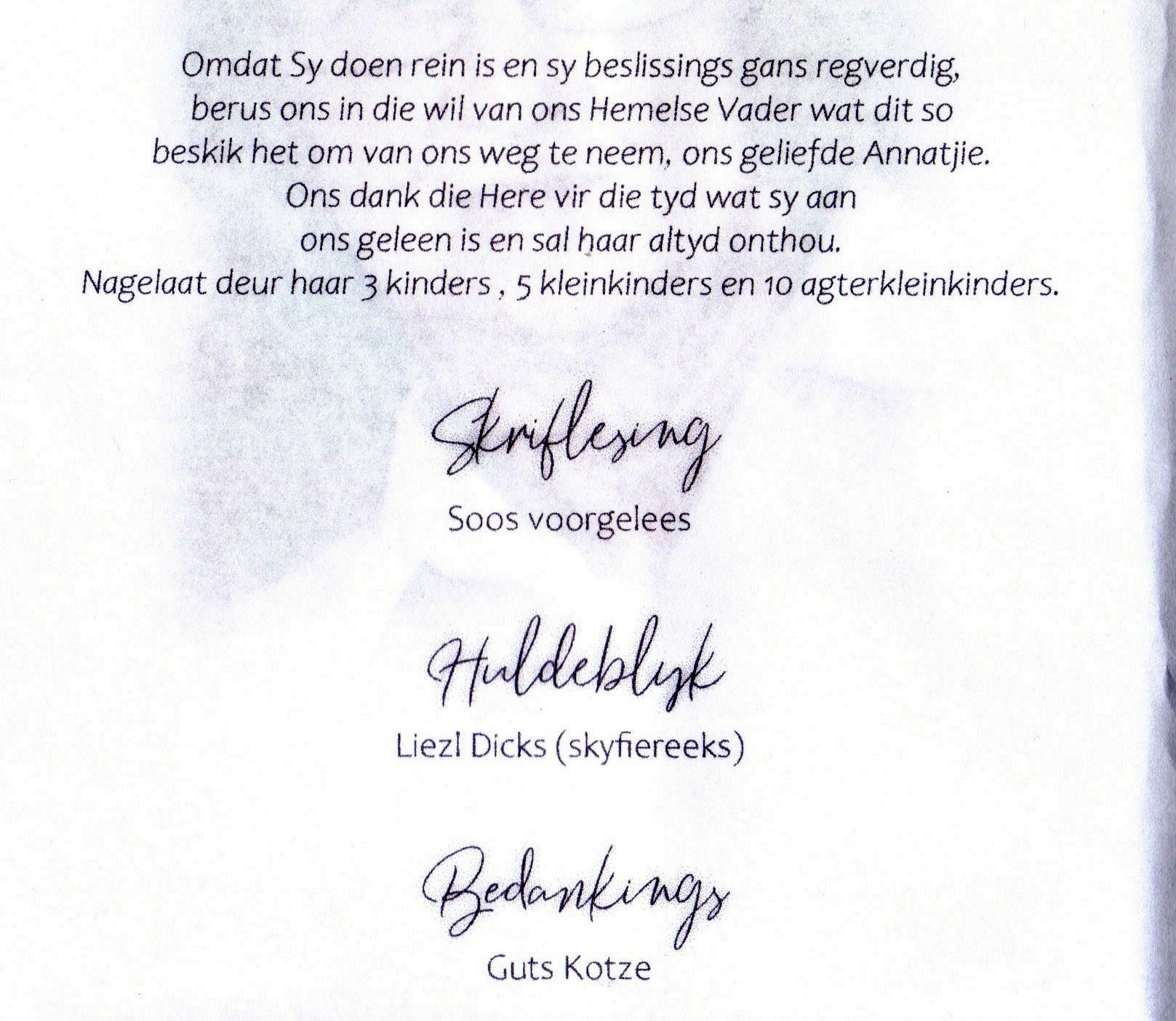 Omdat Sy doen rein is en sy beslissings gans regverdig,
berus ons in die wil van ons Hemelse Vader wat dit so
beskik het om van ons weg te neem, ons geliefde Annatjie.
Ons dank die Here vir die tyd wat sy aan
ons geleen is en sal haar altyd onthou.
Nagelaat deur haar 3 kinders , 5 kleinkinders en 10 agterkleinkinders.

Skriflesing

Soos voorgelees

Huldeblyk

Liezl Dicks (skyfiereeks)

Bedankings

Guts Kotze